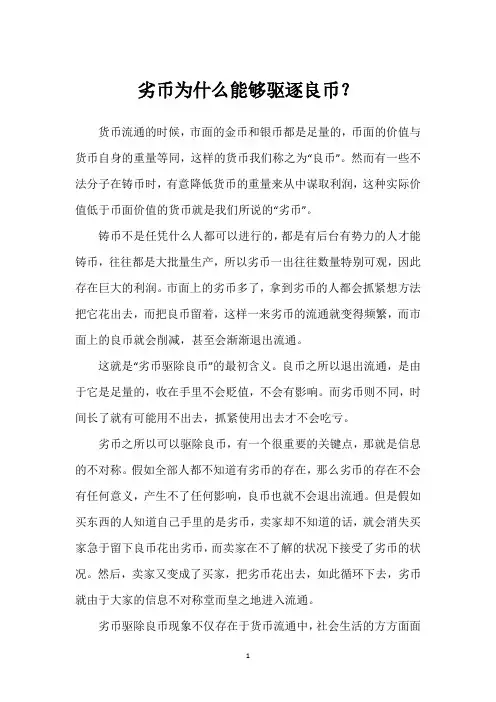 劣币为什么能够驱逐良币？

货币流通的时候，市面的金币和银币都是足量的，币面的价值与货币自身的重量等同，这样的货币我们称之为“良币”。然而有一些不法分子在铸币时，有意降低货币的重量来从中谋取利润，这种实际价值低于币面价值的货币就是我们所说的“劣币”。

铸币不是任凭什么人都可以进行的，都是有后台有势力的人才能铸币，往往都是大批量生产，所以劣币一出往往数量特别可观，因此存在巨大的利润。市面上的劣币多了，拿到劣币的人都会抓紧想方法把它花出去，而把良币留着，这样一来劣币的流通就变得频繁，而市面上的良币就会削减，甚至会渐渐退出流通。

这就是“劣币驱除良币”的最初含义。良币之所以退出流通，是由于它是足量的，收在手里不会贬值，不会有影响。而劣币则不同，时间长了就有可能用不出去，抓紧使用出去才不会吃亏。

劣币之所以可以驱除良币，有一个很重要的关键点，那就是信息的不对称。假如全部人都不知道有劣币的存在，那么劣币的存在不会有任何意义，产生不了任何影响，良币也就不会退出流通。但是假如买东西的人知道自己手里的是劣币，卖家却不知道的话，就会消失买家急于留下良币花出劣币，而卖家在不了解的状况下接受了劣币的状况。然后，卖家又变成了买家，把劣币花出去，如此循环下去，劣币就由于大家的信息不对称堂而皇之地进入流通。

劣币驱除良币现象不仅存在于货币流通中，社会生活的方方面面

1